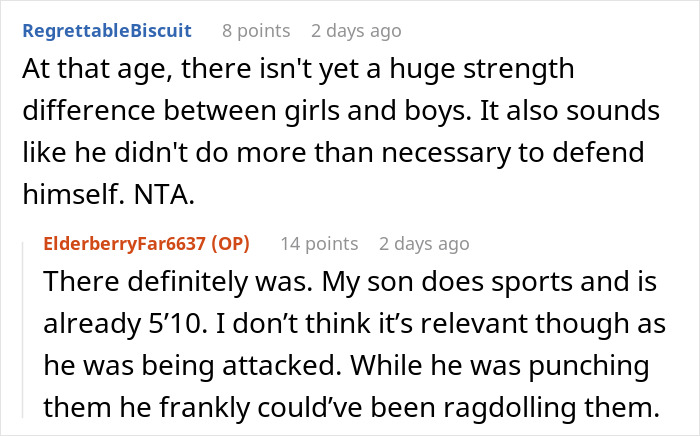 RegrettableBiscuit 8 points 2 days ago

At that age, there isn't yet a huge strength difference between girls and boys. It also sounds like he didn't do more than necessary to defend himself. NTA.

ElderberryFar6637 (OP) 14 points 2 days ago

There definitely was. My son does sports and is already 5’10. I don’t think it’s relevant though as he was being attacked. While he was punching them he frankly could’ve been ragdolling them.